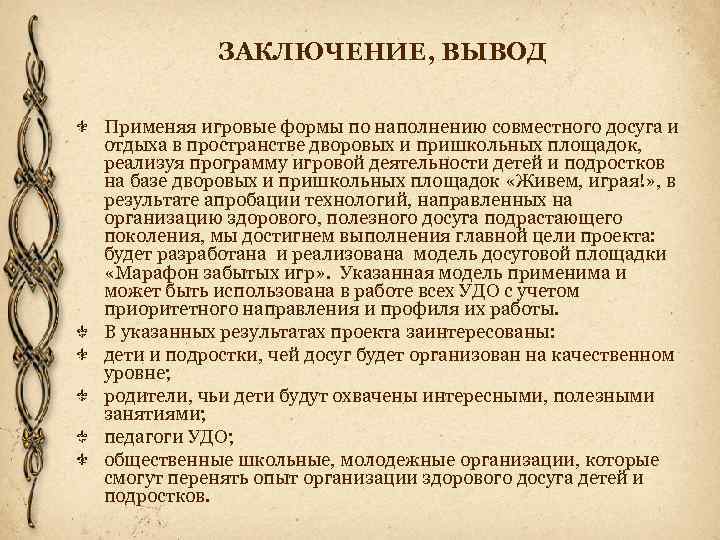 ЗАКЛЮЧЕНИЕ, ВЫВОД

Применяя игровые формы по наполнению совместного досуга и отдыха в пространстве дворовых и пришкольных площадок, реализуя программу игровой деятельности детей и подростков на базе дворовых и пришкольных площадок «Живем, играя!», в результате апробации технологий, направленных на организацию здорового, полезного досуга подрастающего поколения, мы достигнем выполнения главной цели проекта: будет разработана и реализована модель досуговой площадки «Марафон забытых игр». Указанная модель применима и может быть использована в работе всех УДО с учетом приоритетного направления и профиля их работы.

В указанных результатах проекта заинтересованы:

дети и подростки, чей досуг будет организован на качественном уровне;

родители, чьи дети будут охвачены интересными, полезными занятиями;

педагоги УДО;

общественные школьные, молодежные организации, которые смогут перенять опыт организации здорового досуга детей и подростков.